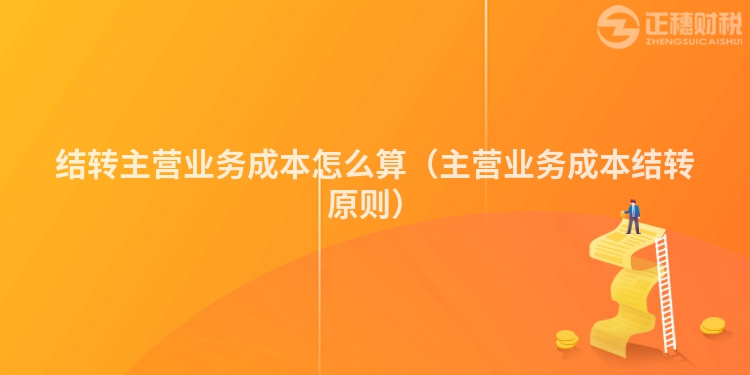 正穗财税
ZHENGSUICAISHUI

结转主营业务成本怎么算（主营业务成本结转原则）